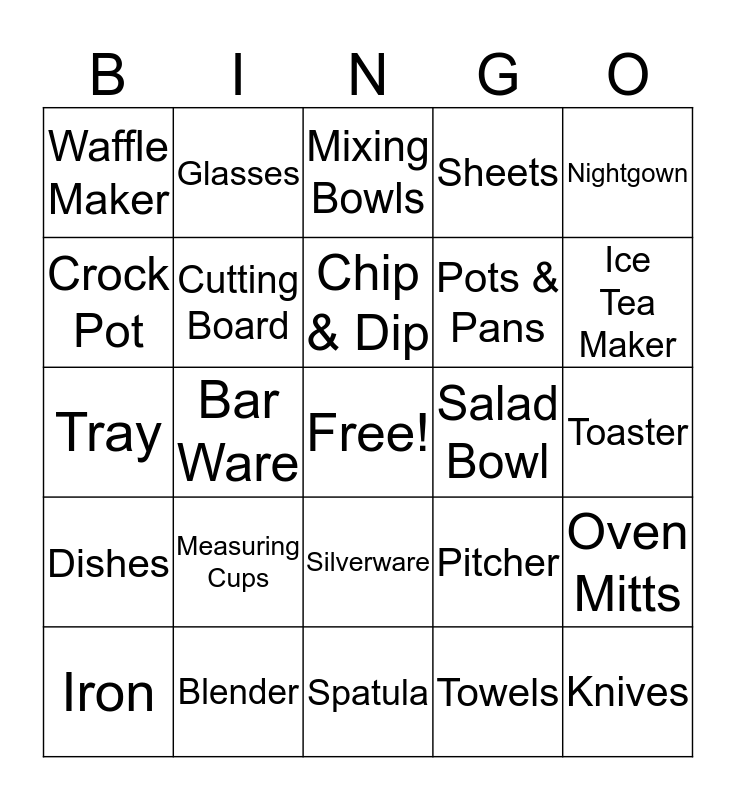 | B | I | N | G | O |
|---|---|---|---|---|
| Waffle Maker | Glasses | Mixing Bowls | Sheets | Nightgown |
| Crock Pot | Cutting Board | Chip & Dip | Pots & Pans | Ice Tea Maker |
| Tray | Bar Ware | Free! | Salad Bowl | Toaster |
| Dishes | Measuring Cups | Silverware | Pitcher | Oven Mitts |
| Iron | Blender | Spatula | Towels | Knives |